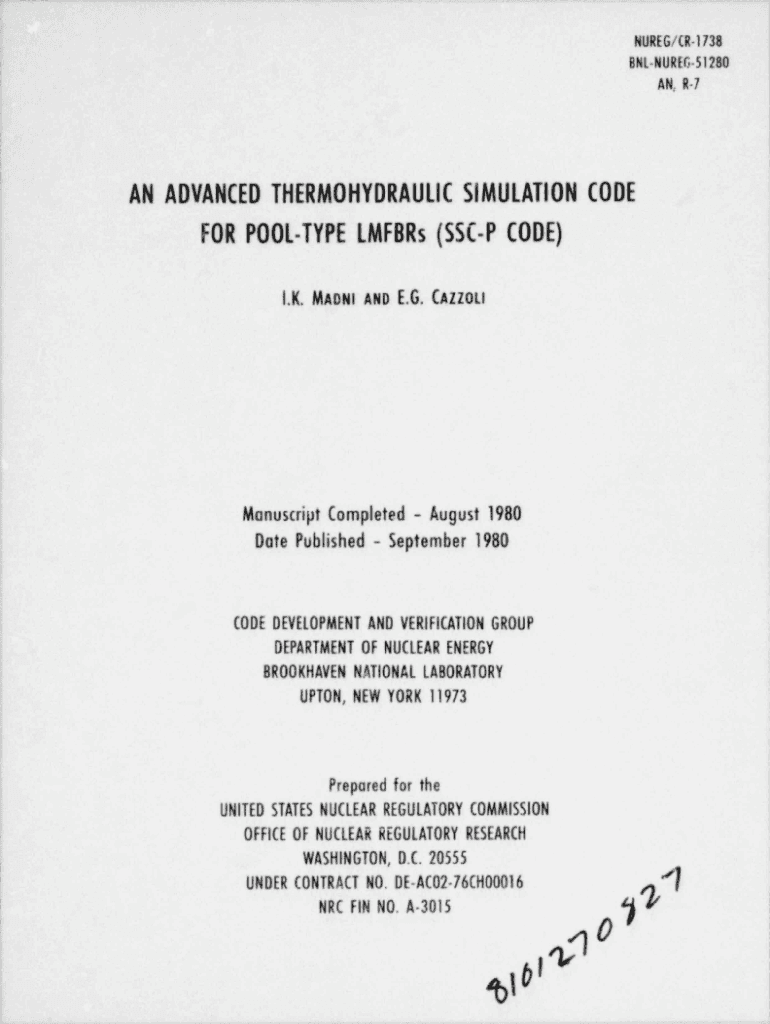 NUREG/CR-1738
BNL-NUREG-51280
AN, R-7

AN ADVANCED THERMOHYDRAULIC SIMULATION CODE FOR POOL-TYPE LMFBRs (SSC-P CODE)

I.K. MADNI AND E.G. CAZZOLI

Manuscript Completed - August 1980
Date Published - September 1980

CODE DEVELOPMENT AND VERIFICATION GROUP
DEPARTMENT OF NUCLEAR ENERGY
BROOKHAVEN NATIONAL LABORATORY
UPTON, NEW YORK 11973

Prepared for the
UNITED STATES NUCLEAR REGULATORY COMMISSION
OFFICE OF NUCLEAR REGULATORY RESEARCH
WASHINGTON, D.C. 20555
UNDER CONTRACT NO. DE-AC02-76CH00016
NRC FIN NO. A-3015

8101270827